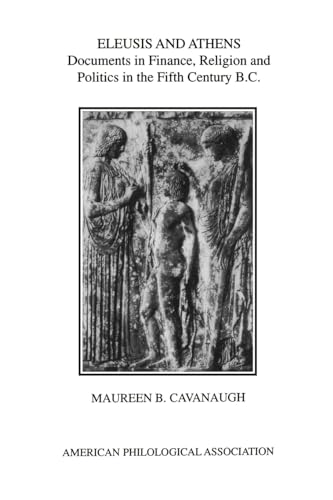 ELEUSIS AND ATHENS
Documents in Finance, Religion and Politics in the Fifth Century B.C.

MAUREEN B. CAVANAUGH

AMERICAN PHILOLOGICAL ASSOCIATION